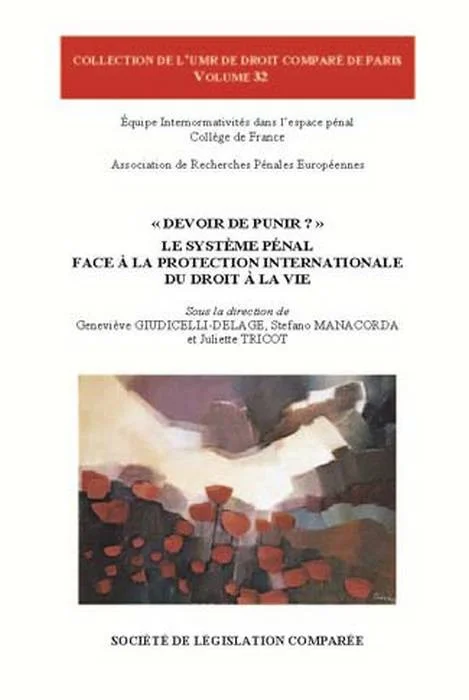 COLLECTION DE L'UMR DE DROIT COMPARÉ DE PARIS
VOLUME 32

Équipe Internormativités dans l'espace pénal
Collège de France

Association de Recherches Pénales Européennes

« DEVOIR DE PUNIR ? »
LE SYSTÈME PÉNAL
FACE À LA PROTECTION INTERNATIONALE
DU DROIT À LA VIE

Sous la direction de
Geneviève GIUDICELLI-DELAGE, Stefano MANACORDA
et Juliette TRICOT

SOCIÉTÉ DE LÉGISLATION COMPARÉE